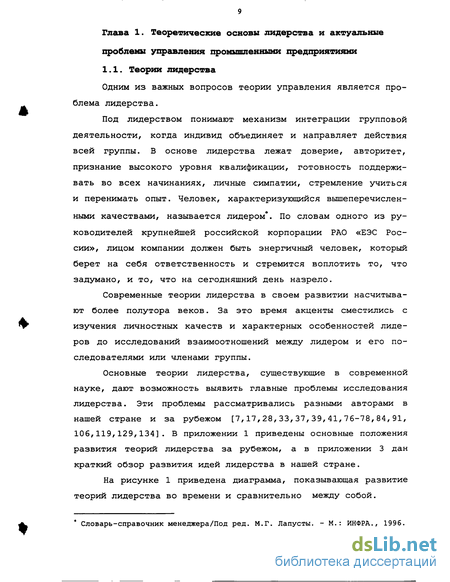 9

Глава 1. Теоретические основы лидерства и актуальные проблемы управления промышленными предприятиями

1.1. Теории лидерства

Одним из важных вопросов теории управления является проблема лидерства.

Под лидерством понимают механизм интеграции групповой деятельности, когда индивид объединяет и направляет действия всей группы. В основе лидерства лежат доверие, авторитет, признание высокого уровня квалификации, готовность поддерживать во всех начинаниях, личные симпатии, стремление учиться и перенимать опыт. Человек, характеризующийся вышеперечисленными качествами, называется лидером*. По словам одного из руководителей крупнейшей российской корпорации РАО «ЕЭС России», лицом компании должен быть энергичный человек, который берет на себя ответственность и стремится воплотить то, что задумано, и то, что на сегодняшний день назрело.

Современные теории лидерства в своем развитии насчитывают более полутора веков. За это время акценты сместились с изучения личностных качеств и характерных особенностей лидеров до исследований взаимоотношений между лидером и его последователями или членами группы.

Основные теории лидерства, существующие в современной науке, дают возможность выявить главные проблемы исследования лидерства. Эти проблемы рассматривались разными авторами в нашей стране и за рубежом [7,17,28,33,37,39,41,76-78,84,91, 106,119,129,134]. В приложении 1 приведены основные положения развития теорий лидерства за рубежом, а в приложении 3 дан краткий обзор развития идей лидерства в нашей стране.

На рисунке 1 приведена диаграмма, показывающая развитие теорий лидерства во времени и сравнительно между собой.

* Словарь-справочник менеджера/Под ред. М.Г. Лапусты. - М.: ИНФРА., 1996.

dsLib.net
библиотека диссертаций